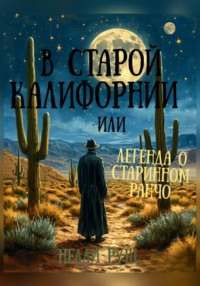 В СТАРОЙ КАЛИФОРНИИ

ИЛИ

ЛЕГЕНДА О СТАРИННОМ РАНЧО

НЕЛЛИ РУШ